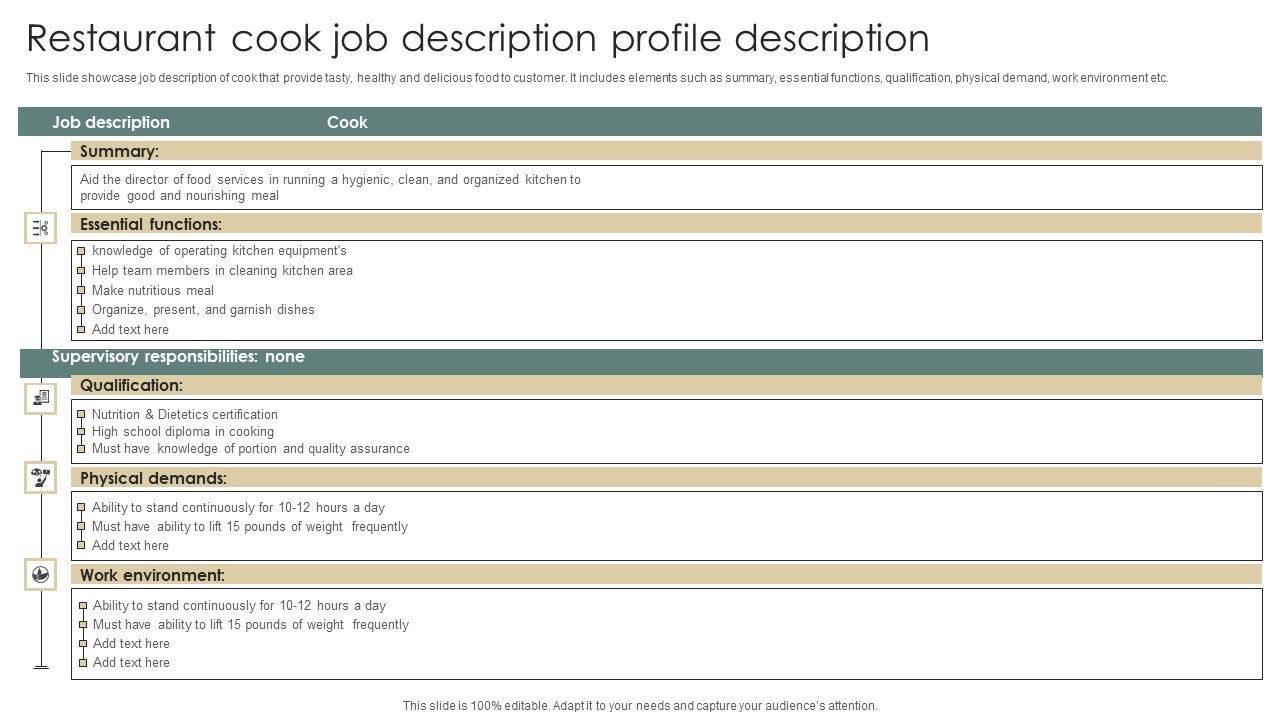 Restaurant cook job description profile description

This slide showcase job description of cook that provide tasty, healthy and delicious food to customer. It includes elements such as summary, essential functions, qualification, physical demand, work environment etc.

Job description Cook

Summary:

Aid the director of food services in running a hygienic, clean, and organized kitchen to provide good and nourishing meal

Essential functions:

knowledge of operating kitchen equipment's
Help team members in cleaning kitchen area
Make nutritious meal
Organize, present, and garnish dishes
Add text here

Supervisory responsibilities: none

Qualification:

Nutrition & Dietetics certification
High school diploma in cooking
Must have knowledge of portion and quality assurance

Physical demands:

Ability to stand continuously for 10-12 hours a day
Must have ability to lift 15 pounds of weight frequently
Add text here

Work environment:

Ability to stand continuously for 10-12 hours a day
Must have ability to lift 15 pounds of weight frequently
Add text here
Add text here

This slide is 100% editable. Adapt it to your needs and capture your audience's attention.